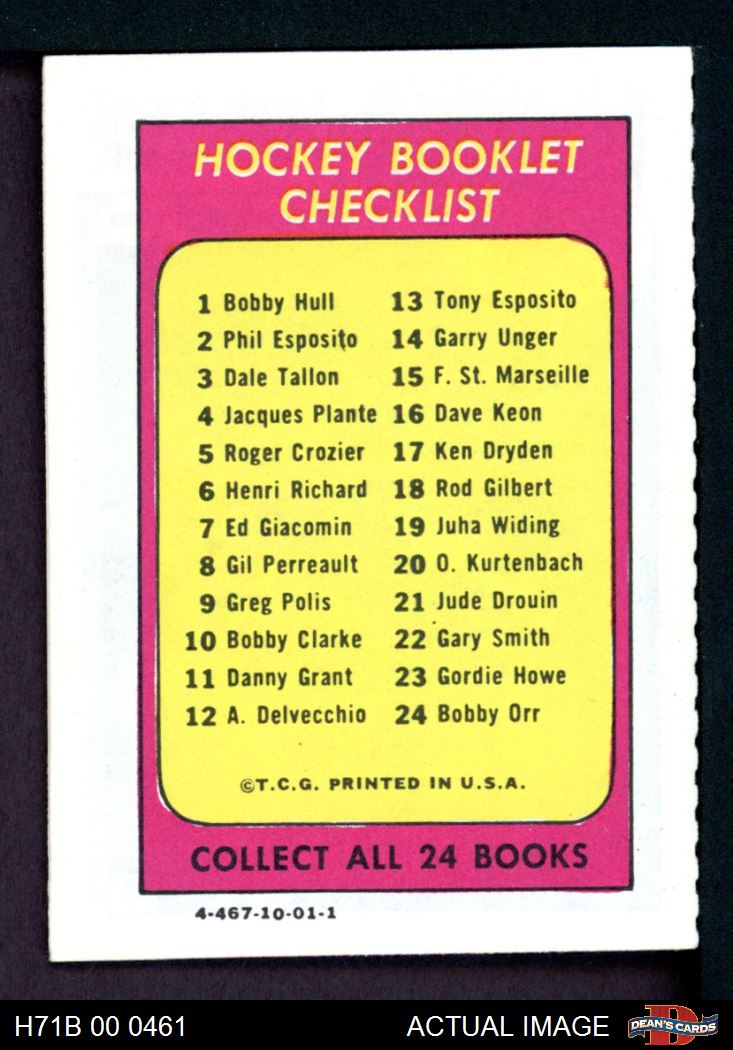 HOCKEY BOOKLET CHECKLIST

1 Bobby Hull
2 Phil Esposito
3 Dale Tallon
4 Jacques Plante
5 Roger Crozier
6 Henri Richard
7 Ed Giacomin
8 Gil Perreault
9 Greg Polis
10 Bobby Clarke
11 Danny Grant
12 A. Delvecchio

13 Tony Esposito
14 Garry Unger
15 F. St. Marseille
16 Dave Keon
17 Ken Dryden
18 Rod Gilbert
19 Juha Widing
20 O. Kurtenbach
21 Jude Drouin
22 Gary Smith
23 Gordie Howe
24 Bobby Orr

©T.C.G. PRINTED IN U.S.A.

COLLECT ALL 24 BOOKS

4-467-10-01-1

H71B 00 0461

ACTUAL IMAGE

DEAN'S CARDS